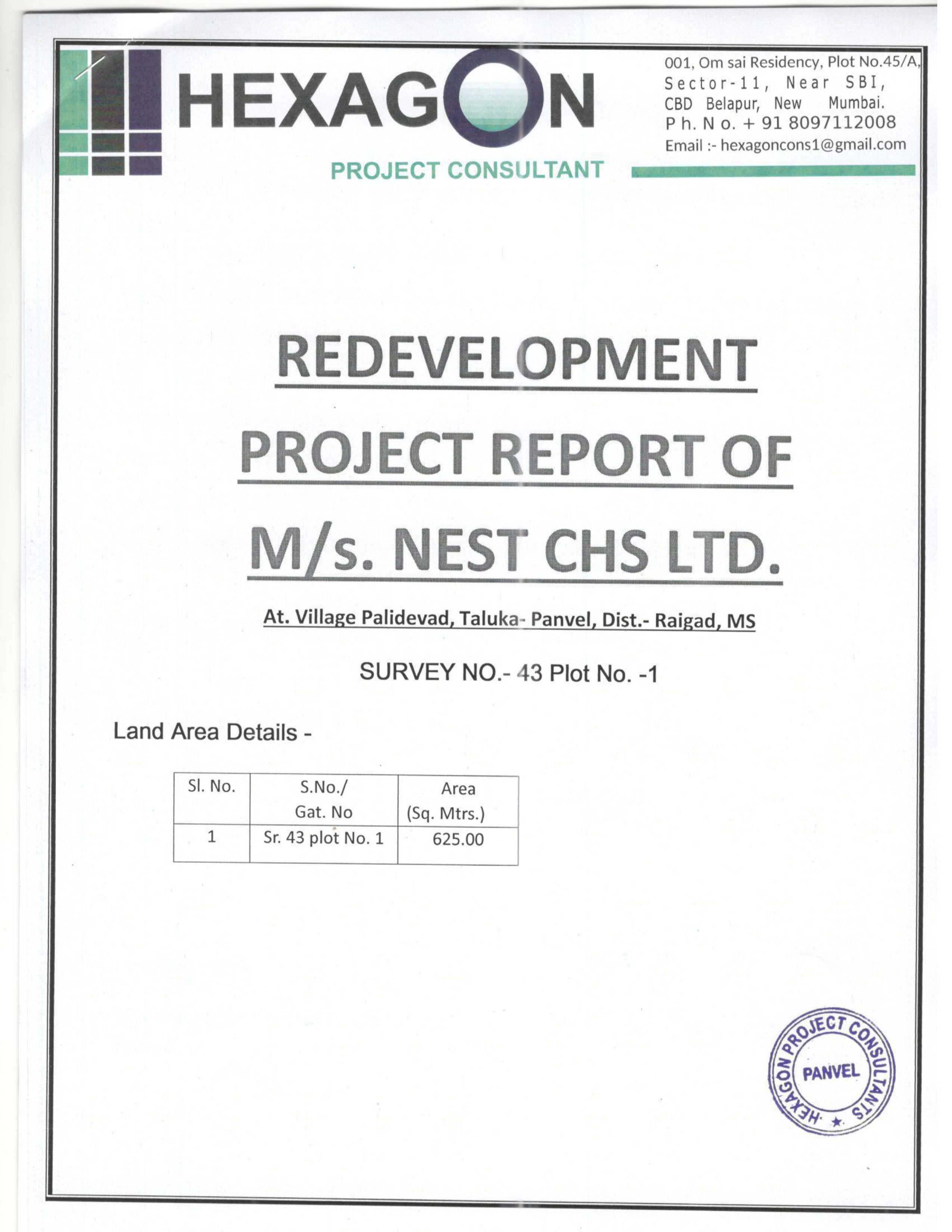 HEXAGON
PROJECT CONSULTANT

001, Om sai Residency, Plot No.45/A, Sector-11, Near SBI, CBD Belapur, New Mumbai.
Ph. No. + 91 8097112008
Email :- hexagoncons1@gmail.com

REDEVELOPMENT PROJECT REPORT OF M/s. NEST CHS LTD.

At. Village Palidevad, Taluka- Panvel, Dist.- Raigad, MS

SURVEY NO.- 43 Plot No. -1

Land Area Details -

| Sl. No. | S.No./ Gat. No | Area (Sq. Mtrs.) |
|---|---|---|
| 1 | Sr. 43 plot No. 1 | 625.00 |

HEXAGON PROJECT CONSULTANTS PANVEL